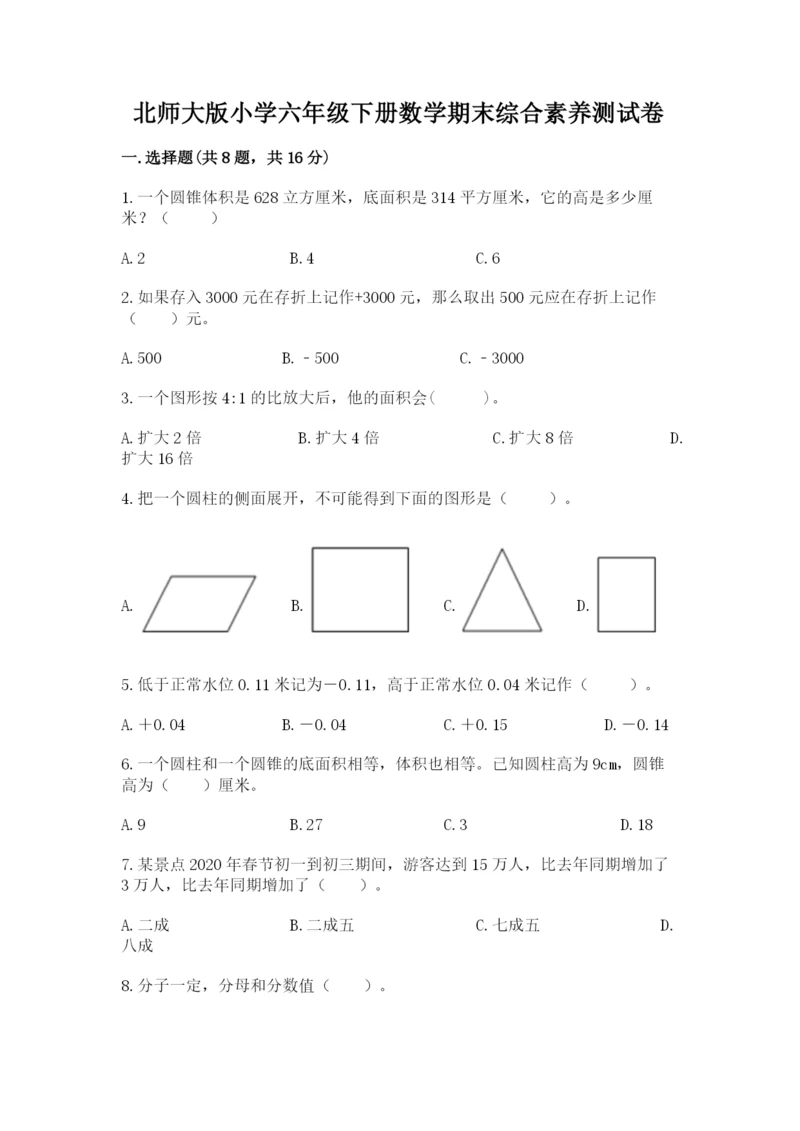 北师大版小学六年级下册数学期末综合素养测试卷

一.选择题(共8题，共16分)

1.一个圆锥体积是628立方厘米，底面积是314平方厘米，它的高是多少厘米？（　　）

A.2　　B.4　　C.6

2.如果存入3000元在存折上记作+3000元，那么取出500元应在存折上记作（　　）元。

A.500　　B.－500　　C.－3000

3.一个图形按4:1的比放大后，他的面积会(　　)。

A.扩大2倍　　B.扩大4倍　　C.扩大8倍　　D.扩大16倍

4.把一个圆柱的侧面展开，不可能得到下面的图形是（　　）。

A.　　B.　　C.　　D.

5.低于正常水位0.11米记为－0.11，高于正常水位0.04米记作（　　）。

A.＋0.04　　B.－0.04　　C.＋0.15　　D.－0.14

6.一个圆柱和一个圆锥的底面积相等，体积也相等。已知圆柱高为9㎝，圆锥高为（　　）厘米。

A.9　　B.27　　C.3　　D.18

7.某景点2020年春节初一到初三期间，游客达到15万人，比去年同期增加了3万人，比去年同期增加了（　　）。

A.二成　　B.二成五　　C.七成五　　D.八成

8.分子一定，分母和分数值（　　）。